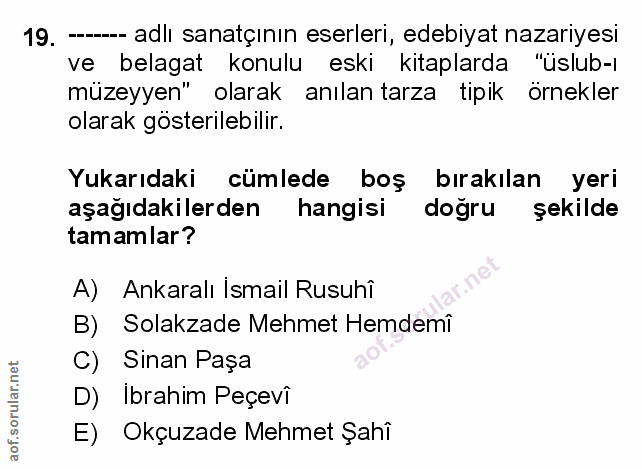 19. ------- adlı sanatçının eserleri, edebiyat nazariyesi ve belagat konulu eski kitaplarda "üslub-ı müzeyyen" olarak anılan tarza tipik örnekler olarak gösterilebilir.

Yukarıdaki cümlede boş bırakılan yeri aşağıdakilerden hangisi doğru şekilde tamamlar?

A) Ankaralı İsmail Rusuhî
B) Solakzade Mehmet Hemdemî
C) Sinan Paşa
D) İbrahim Peçevî
E) Okçuzade Mehmet Şahî

aof.sorular.net